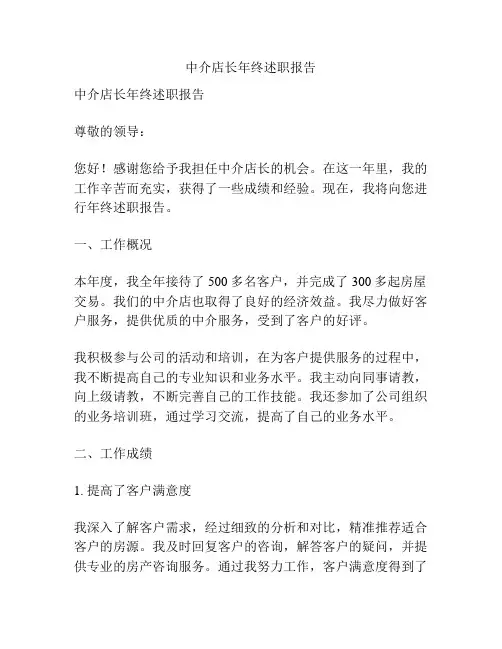 中介店长年终述职报告

中介店长年终述职报告

尊敬的领导：

您好！感谢您给予我担任中介店长的机会。在这一年里，我的工作辛苦而充实，获得了一些成绩和经验。现在，我将向您进行年终述职报告。

一、工作概况

本年度，我全年接待了 500 多名客户，并完成了 300 多起房屋交易。我们的中介店也取得了良好的经济效益。我尽力做好客户服务，提供优质的中介服务，受到了客户的好评。

我积极参与公司的活动和培训，在为客户提供服务的过程中，我不断提高自己的专业知识和业务水平。我主动向同事请教，向上级请教，不断完善自己的工作技能。我还参加了公司组织的业务培训班，通过学习交流，提高了自己的业务水平。

二、工作成绩

1. 提高了客户满意度

我深入了解客户需求，经过细致的分析和对比，精准推荐适合客户的房源。我及时回复客户的咨询，解答客户的疑问，并提供专业的房产咨询服务。通过我努力工作，客户满意度得到了